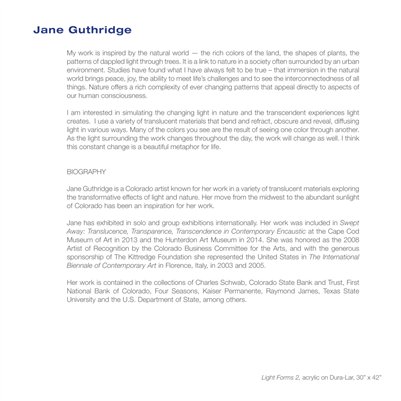 Jane Guthridge

My work is inspired by the natural world — the rich colors of the land, the shapes of plants, the patterns of dappled light through trees. It is a link to nature in a society often surrounded by an urban environment. Studies have found what I have always felt to be true – that immersion in the natural world brings peace, joy, the ability to meet life's challenges and to see the interconnectedness of all things. Nature offers a rich complexity of ever changing patterns that appeal directly to aspects of our human consciousness.

I am interested in simulating the changing light in nature and the transcendent experiences light creates. I use a variety of translucent materials that bend and refract, obscure and reveal, diffusing light in various ways. Many of the colors you see are the result of seeing one color through another. As the light surrounding the work changes throughout the day, the work will change as well. I think this constant change is a beautiful metaphor for life.

BIOGRAPHY

Jane Guthridge is a Colorado artist known for her work in a variety of translucent materials exploring the transformative effects of light and nature. Her move from the midwest to the abundant sunlight of Colorado has been an inspiration for her work.

Jane has exhibited in solo and group exhibitions internationally. Her work was included in Swept Away: Translucence, Transparence, Transcendence in Contemporary Encaustic at the Cape Cod Museum of Art in 2013 and the Hunterdon Art Museum in 2014. She was honored as the 2008 Artist of Recognition by the Colorado Business Committee for the Arts, and with the generous sponsorship of The Kittredge Foundation she represented the United States in The International Biennale of Contemporary Art in Florence, Italy, in 2003 and 2005.

Her work is contained in the collections of Charles Schwab, Colorado State Bank and Trust, First National Bank of Colorado, Four Seasons, Kaiser Permanente, Raymond James, Texas State University and the U.S. Department of State, among others.

Light Forms 2, acrylic on Dura-Lar, 30" x 42"